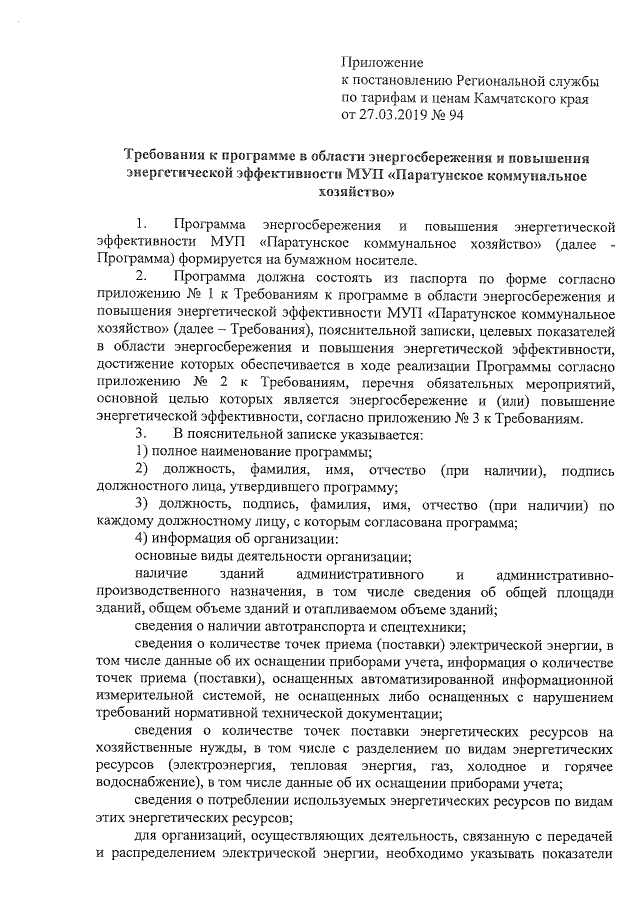 Приложение
к постановлению Региональной службы по тарифам и ценам Камчатского края от 27.03.2019 № 94

Требования к программе в области энергосбережения и повышения энергетической эффективности МУП «Паратунское коммунальное хозяйство»

1. Программа энергосбережения и повышения энергетической эффективности МУП «Паратунское коммунальное хозяйство» (далее - Программа) формируется на бумажном носителе.

2. Программа должна состоять из паспорта по форме согласно приложению № 1 к Требованиям к программе в области энергосбережения и повышения энергетической эффективности МУП «Паратунское коммунальное хозяйство» (далее – Требования), пояснительной записки, целевых показателей в области энергосбережения и повышения энергетической эффективности, достижение которых обеспечивается в ходе реализации Программы согласно приложению № 2 к Требованиям, перечня обязательных мероприятий, основной целью которых является энергосбережение и (или) повышение энергетической эффективности, согласно приложению № 3 к Требованиям.

3. В пояснительной записке указывается:

1) полное наименование программы;

2) должность, фамилия, имя, отчество (при наличии), подпись должностного лица, утвердившего программу;

3) должность, подпись, фамилия, имя, отчество (при наличии) по каждому должностному лицу, с которым согласована программа;

4) информация об организации:

основные виды деятельности организации;

наличие зданий административного и административно-производственного назначения, в том числе сведения об общей площади зданий, общем объеме зданий и отапливаемом объеме зданий;

сведения о наличии автотранспорта и спецтехники;

сведения о количестве точек приема (поставки) электрической энергии, в том числе данные об их оснащении приборами учета, информация о количестве точек приема (поставки), оснащенных автоматизированной информационной измерительной системой, не оснащенных либо оснащенных с нарушением требований нормативной технической документации;

сведения о количестве точек поставки энергетических ресурсов на хозяйственные нужды, в том числе с разделением по видам энергетических ресурсов (электроэнергия, тепловая энергия, газ, холодное и горячее водоснабжение), в том числе данные об их оснащении приборами учета;

сведения о потреблении используемых энергетических ресурсов по видам этих энергетических ресурсов;

для организаций, осуществляющих деятельность, связанную с передачей и распределением электрической энергии, необходимо указывать показатели